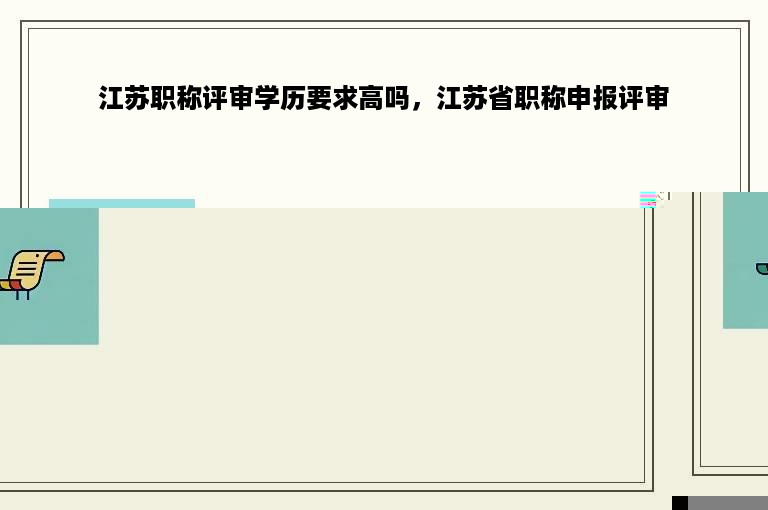 江苏职称评审学历要求高吗，江苏省职称申报评审